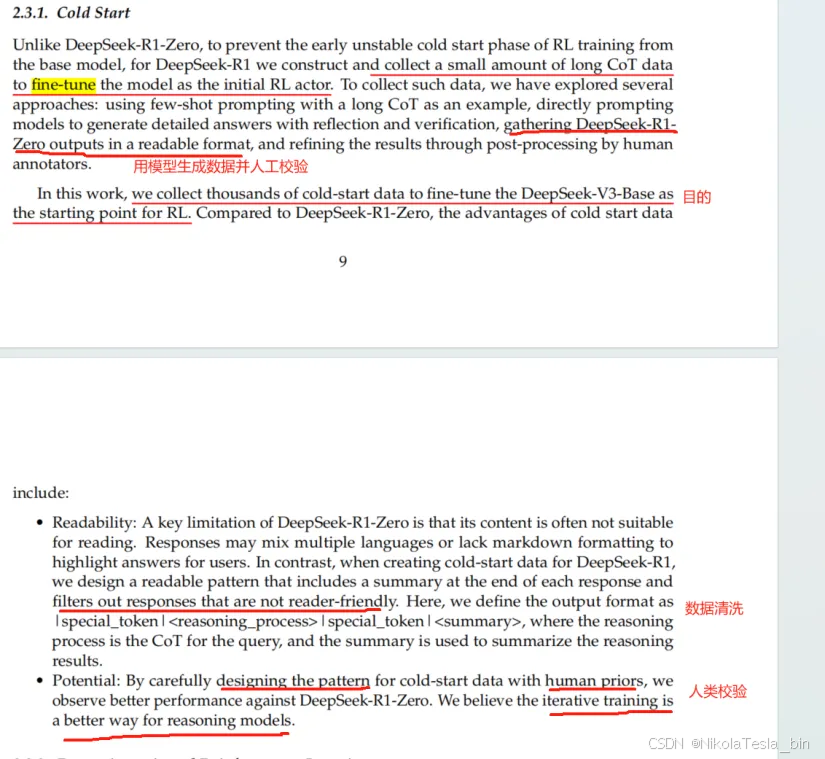 2.3.1. Cold Start

Unlike DeepSeek-R1-Zero, to prevent the early unstable cold start phase of RL training from the base model, for DeepSeek-R1 we construct and collect a small amount of long CoT data to fine-tune the model as the initial RL actor. To collect such data, we have explored several approaches: using few-shot prompting with a long CoT as an example, directly prompting models to generate detailed answers with reflection and verification, gathering DeepSeek-R1-Zero outputs in a readable format, and refining the results through post-processing by human annotators. 用模型生成数据并人工校验

In this work, we collect thousands of cold-start data to fine-tune the DeepSeek-V3-Base as the starting point for RL. Compared to DeepSeek-R1-Zero, the advantages of cold start data 目的

9

include:

• Readability: A key limitation of DeepSeek-R1-Zero is that its content is often not suitable for reading. Responses may mix multiple languages or lack markdown formatting to highlight answers for users. In contrast, when creating cold-start data for DeepSeek-R1, we design a readable pattern that includes a summary at the end of each response and filters out responses that are not reader-friendly. Here, we define the output format as |special_token|<reasoning_process>|special_token|<summary>, where the reasoning process is the CoT for the query, and the summary is used to summarize the reasoning results. 数据清洗

• Potential: By carefully designing the pattern for cold-start data with human priors, we observe better performance against DeepSeek-R1-Zero. We believe the iterative training is a better way for reasoning models. 人类校验

CSDN @NikolaTesla_bin